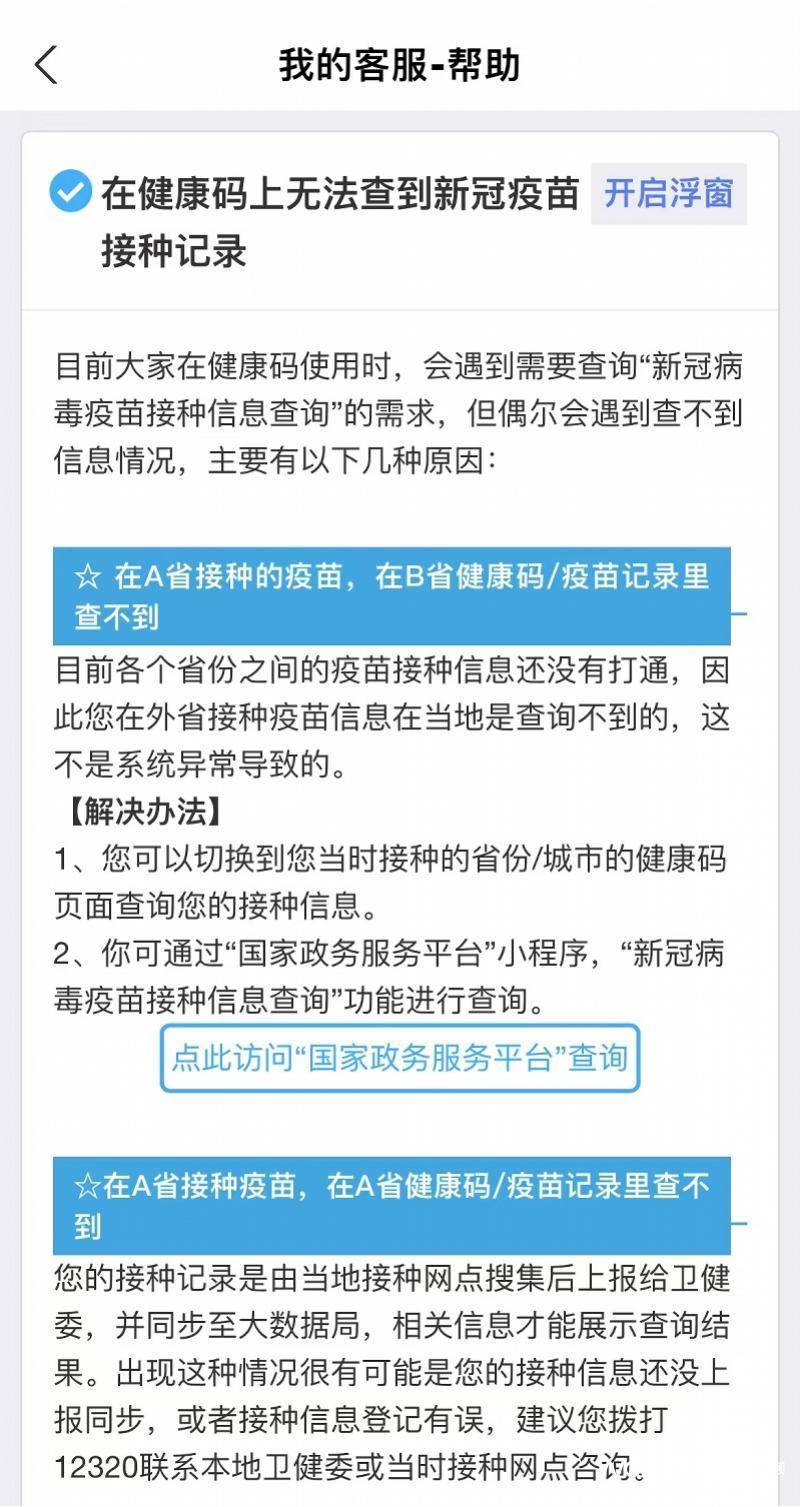 我的客服-帮助

在健康码上无法查到新冠疫苗接种记录

开启浮窗

目前大家在健康码使用时，会遇到需要查询“新冠病毒疫苗接种信息查询”的需求，但偶尔会遇到查不到信息情况，主要有以下几种原因：

☆ 在A省接种的疫苗，在B省健康码/疫苗记录里查不到

目前各个省份之间的疫苗接种信息还没有打通，因此您在外省接种疫苗信息在当地是查询不到的，这不是系统异常导致的。
【解决办法】
1、您可以切换到您当时接种的省份/城市的健康码页面查询您的接种信息。
2、你可通过“国家政务服务平台”小程序，“新冠病毒疫苗接种信息查询”功能进行查询。

点此访问“国家政务服务平台”查询

☆在A省接种疫苗，在A省健康码/疫苗记录里查不到

您的接种记录是由当地接种网点搜集后上报给卫健委，并同步至大数据局，相关信息才能展示查询结果。出现这种情况很有可能是您的接种信息还没上报同步，或者接种信息登记有误，建议您拨打12320联系本地卫健委或当时接种网点咨询。